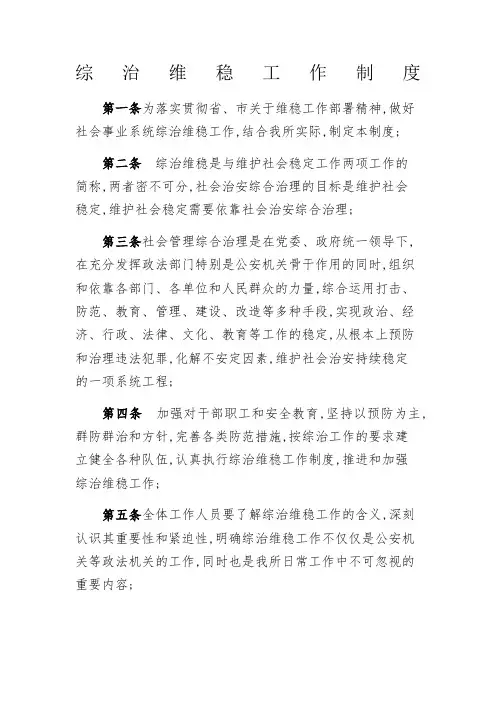 综 治 维 稳 工 作 制 度

第一条为落实贯彻省、市关于维稳工作部署精神，做好社会事业系统综治维稳工作，结合我所实际，制定本制度；

第二条 综治维稳是与维护社会稳定工作两项工作的简称，两者密不可分，社会治安综合治理的目标是维护社会稳定，维护社会稳定需要依靠社会治安综合治理；

第三条社会管理综合治理是在党委、政府统一领导下，在充分发挥政法部门特别是公安机关骨干作用的同时，组织和依靠各部门、各单位和人民群众的力量，综合运用打击、防范、教育、管理、建设、改造等多种手段，实现政治、经济、行政、法律、文化、教育等工作的稳定，从根本上预防和治理违法犯罪，化解不安定因素，维护社会治安持续稳定的一项系统工程；

第四条 加强对干部职工和安全教育，坚持以预防为主，群防群治和方针，完善各类防范措施，按综治工作的要求建立健全各种队伍，认真执行综治维稳工作制度，推进和加强综治维稳工作；

第五条全体工作人员要了解综治维稳工作的含义，深刻认识其重要性和紧迫性，明确综治维稳工作不仅仅是公安机关等政法机关的工作，同时也是我所日常工作中不可忽视的重要内容；